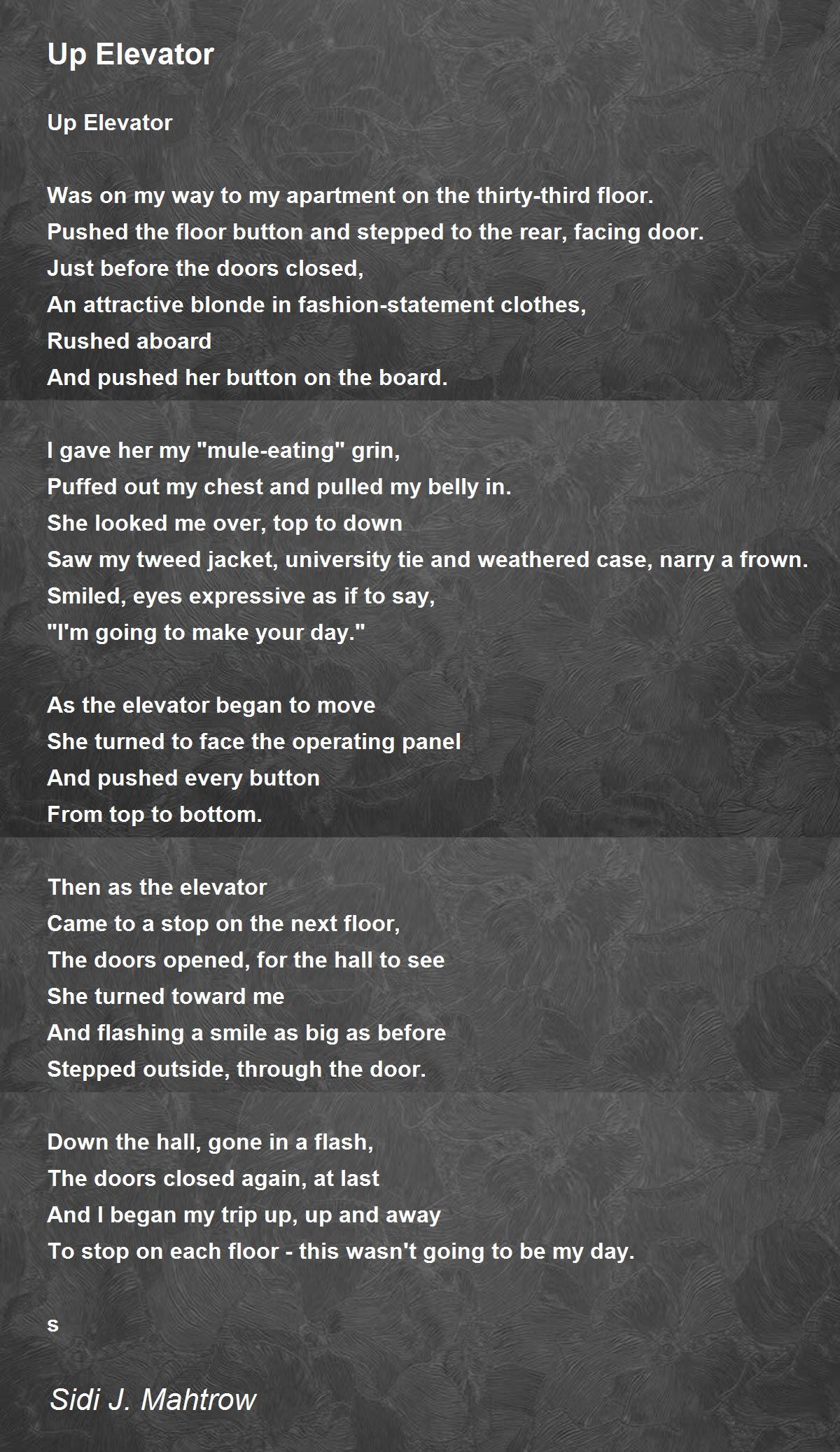 Up Elevator

Up Elevator

Was on my way to my apartment on the thirty-third floor.
Pushed the floor button and stepped to the rear, facing door.
Just before the doors closed,
An attractive blonde in fashion-statement clothes,
Rushed aboard
And pushed her button on the board.

I gave her my "mule-eating" grin,
Puffed out my chest and pulled my belly in.
She looked me over, top to down
Saw my tweed jacket, university tie and weathered case, narry a frown.
Smiled, eyes expressive as if to say,
"I'm going to make your day."

As the elevator began to move
She turned to face the operating panel
And pushed every button
From top to bottom.

Then as the elevator
Came to a stop on the next floor,
The doors opened, for the hall to see
She turned toward me
And flashing a smile as big as before
Stepped outside, through the door.

Down the hall, gone in a flash,
The doors closed again, at last
And I began my trip up, up and away
To stop on each floor - this wasn't going to be my day.

s

Sidi J. Mahtrow